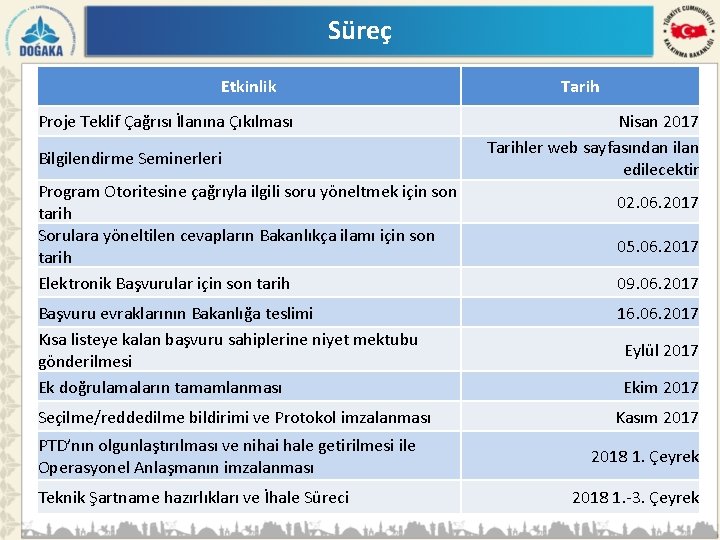 DOĞAKA

Süreç

TÜRKİYE CUMHURİYETİ KALKINMA BAKANLIĞI

| Etkinlik | Tarih |
|---|---|
| Proje Teklif Çağrısı İlanına Çıkılması | Nisan 2017 |
| Bilgilendirme Seminerleri | Tarihler web sayfasından ilan edilecektir |
| Program Otoritesine çağrıyla ilgili soru yöneltmek için son tarih | 02.06.2017 |
| Sorulara yöneltilen cevapların Bakanlıkça ilamı için son tarih | 05.06.2017 |
| Elektronik Başvurular için son tarih | 09.06.2017 |
| Başvuru evraklarının Bakanlığa teslimi | 16.06.2017 |
| Kısa listeye kalan başvuru sahiplerine niyet mektubu gönderilmesi | Eylül 2017 |
| Ek doğrulamaların tamamlanması | Ekim 2017 |
| Seçilme/reddedilme bildirimi ve Protokol imzalanması | Kasım 2017 |
| PTD'nın olgunlaştırılması ve nihai hale getirilmesi ile Operasyonel Anlaşmanın imzalanması | 2018 1. Çeyrek |
| Teknik Şartname hazırlıkları ve İhale Süreci | 2018 1.-3. Çeyrek |